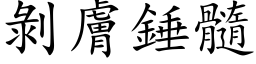 剝膚錘髓